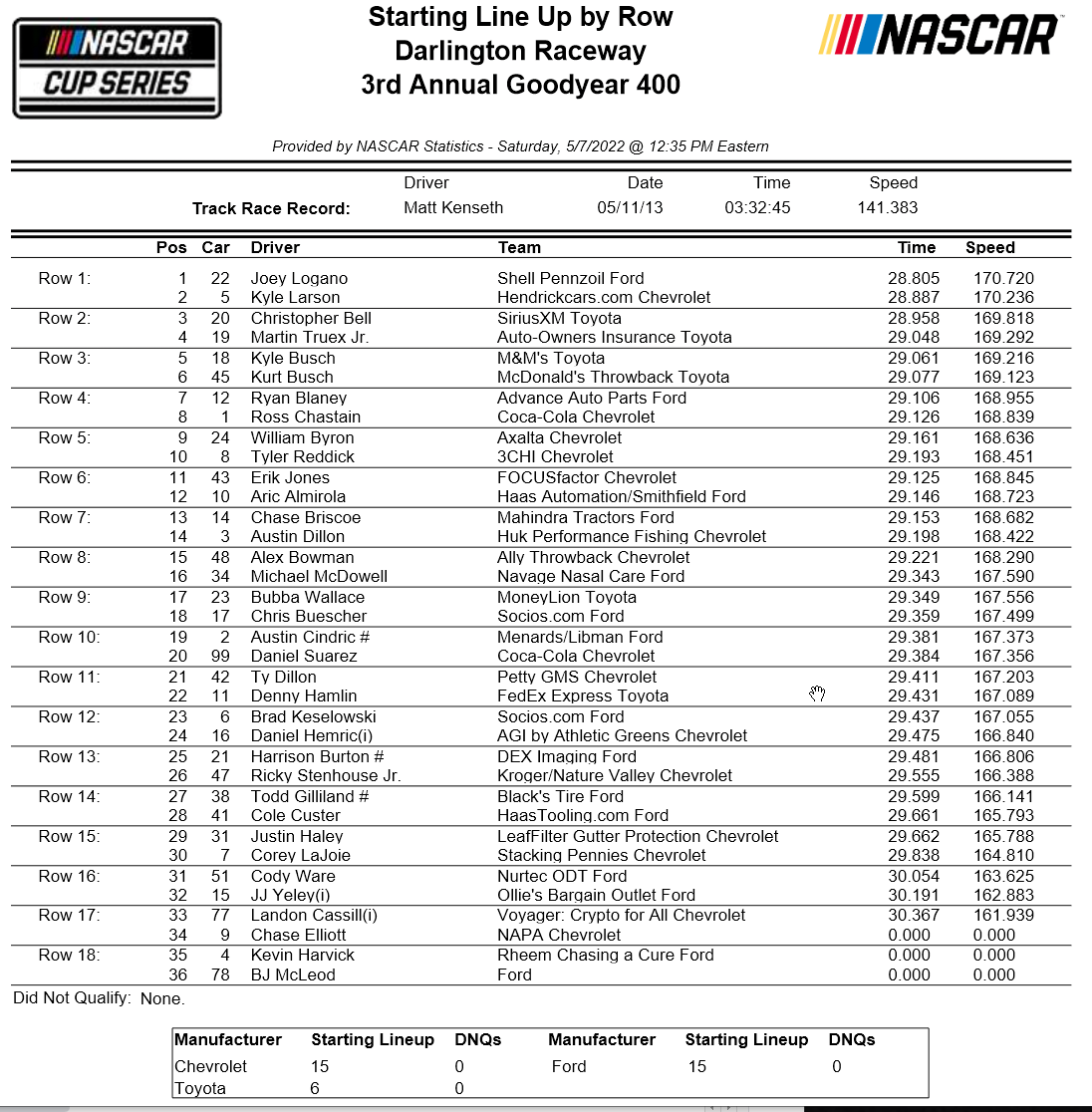 NASCAR CUP SERIES

Starting Line Up by Row
Darlington Raceway
3rd Annual Goodyear 400

NASCAR

Provided by NASCAR Statistics - Saturday, 5/7/2022 @ 12:35 PM Eastern

| | Driver | Date | Time | Speed |
|---|---|---|---|---|
| Track Race Record: | Matt Kenseth | 05/11/13 | 03:32:45 | 141.383 |

| | Pos | Car | Driver | Team | Time | Speed |
|---|---|---|---|---|---|---|
| Row 1: | 1 | 22 | Joey Logano | Shell Pennzoil Ford | 28.805 | 170.720 |
| | 2 | 5 | Kyle Larson | Hendrickcars.com Chevrolet | 28.887 | 170.236 |
| Row 2: | 3 | 20 | Christopher Bell | SiriusXM Toyota | 28.958 | 169.818 |
| | 4 | 19 | Martin Truex Jr. | Auto-Owners Insurance Toyota | 29.048 | 169.292 |
| Row 3: | 5 | 18 | Kyle Busch | M&M's Toyota | 29.061 | 169.216 |
| | 6 | 45 | Kurt Busch | McDonald's Throwback Toyota | 29.077 | 169.123 |
| Row 4: | 7 | 12 | Ryan Blaney | Advance Auto Parts Ford | 29.106 | 168.955 |
| | 8 | 1 | Ross Chastain | Coca-Cola Chevrolet | 29.126 | 168.839 |
| Row 5: | 9 | 24 | William Byron | Axalta Chevrolet | 29.161 | 168.636 |
| | 10 | 8 | Tyler Reddick | 3CHI Chevrolet | 29.193 | 168.451 |
| Row 6: | 11 | 43 | Erik Jones | FOCUSfactor Chevrolet | 29.125 | 168.845 |
| | 12 | 10 | Aric Almirola | Haas Automation/Smithfield Ford | 29.146 | 168.723 |
| Row 7: | 13 | 14 | Chase Briscoe | Mahindra Tractors Ford | 29.153 | 168.682 |
| | 14 | 3 | Austin Dillon | Huk Performance Fishing Chevrolet | 29.198 | 168.422 |
| Row 8: | 15 | 48 | Alex Bowman | Ally Throwback Chevrolet | 29.221 | 168.290 |
| | 16 | 34 | Michael McDowell | Navage Nasal Care Ford | 29.343 | 167.590 |
| Row 9: | 17 | 23 | Bubba Wallace | MoneyLion Toyota | 29.349 | 167.556 |
| | 18 | 17 | Chris Buescher | Socios.com Ford | 29.359 | 167.499 |
| Row 10: | 19 | 2 | Austin Cindric # | Menards/Libman Ford | 29.381 | 167.373 |
| | 20 | 99 | Daniel Suarez | Coca-Cola Chevrolet | 29.384 | 167.356 |
| Row 11: | 21 | 42 | Ty Dillon | Petty GMS Chevrolet | 29.411 | 167.203 |
| | 22 | 11 | Denny Hamlin | FedEx Express Toyota | 29.431 | 167.089 |
| Row 12: | 23 | 6 | Brad Keselowski | Socios.com Ford | 29.437 | 167.055 |
| | 24 | 16 | Daniel Hemric(i) | AGI by Athletic Greens Chevrolet | 29.475 | 166.840 |
| Row 13: | 25 | 21 | Harrison Burton # | DEX Imaging Ford | 29.481 | 166.806 |
| | 26 | 47 | Ricky Stenhouse Jr. | Kroger/Nature Valley Chevrolet | 29.555 | 166.388 |
| Row 14: | 27 | 38 | Todd Gilliland # | Black's Tire Ford | 29.599 | 166.141 |
| | 28 | 41 | Cole Custer | HaasTooling.com Ford | 29.661 | 165.793 |
| Row 15: | 29 | 31 | Justin Haley | LeafFilter Gutter Protection Chevrolet | 29.662 | 165.788 |
| | 30 | 7 | Corey LaJoie | Stacking Pennies Chevrolet | 29.838 | 164.810 |
| Row 16: | 31 | 51 | Cody Ware | Nurtec ODT Ford | 30.054 | 163.625 |
| | 32 | 15 | JJ Yeley(i) | Ollie's Bargain Outlet Ford | 30.191 | 162.883 |
| Row 17: | 33 | 77 | Landon Cassill(i) | Voyager: Crypto for All Chevrolet | 30.367 | 161.939 |
| | 34 | 9 | Chase Elliott | NAPA Chevrolet | 0.000 | 0.000 |
| Row 18: | 35 | 4 | Kevin Harvick | Rheem Chasing a Cure Ford | 0.000 | 0.000 |
| | 36 | 78 | BJ McLeod | Ford | 0.000 | 0.000 |

Did Not Qualify: None.

| Manufacturer | Starting Lineup | DNQs | Manufacturer | Starting Lineup | DNQs |
|---|---|---|---|---|---|
| Chevrolet | 15 | 0 | Ford | 15 | 0 |
| Toyota | 6 | 0 | | | |